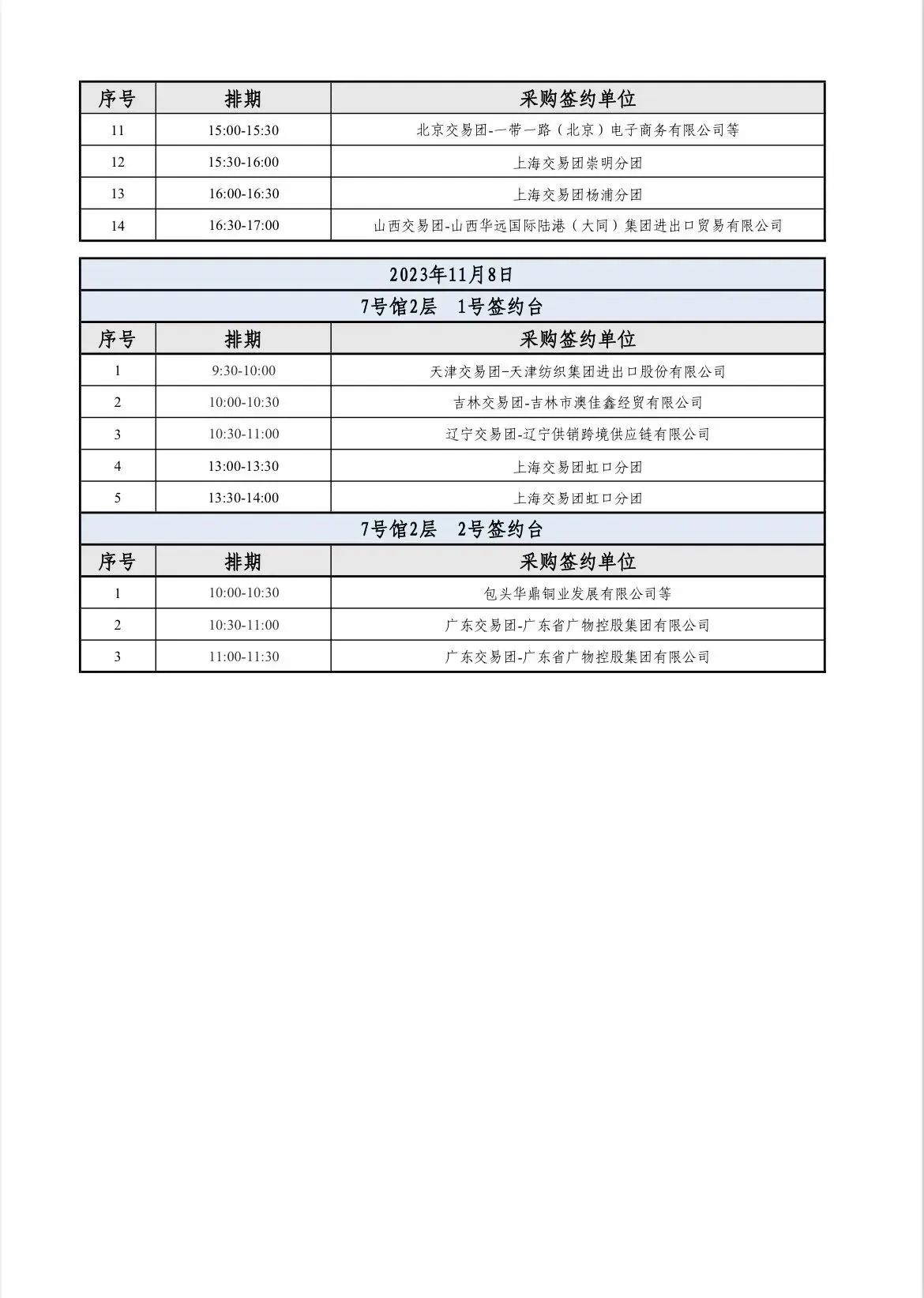 | 序号 | 排期 | 采购签约单位 |
|---|---|---|
| 11 | 15:00-15:30 | 北京交易团-一带一路（北京）电子商务有限公司等 |
| 12 | 15:30-16:00 | 上海交易团崇明分团 |
| 13 | 16:00-16:30 | 上海交易团杨浦分团 |
| 14 | 16:30-17:00 | 山西交易团-山西华远国际陆港（大同）集团进出口贸易有限公司 |

2023年11月8日

7号馆2层　1号签约台

| 序号 | 排期 | 采购签约单位 |
|---|---|---|
| 1 | 9:30-10:00 | 天津交易团-天津纺织集团进出口股份有限公司 |
| 2 | 10:00-10:30 | 吉林交易团-吉林市澳佳鑫经贸有限公司 |
| 3 | 10:30-11:00 | 辽宁交易团-辽宁供销跨境供应链有限公司 |
| 4 | 13:00-13:30 | 上海交易团虹口分团 |
| 5 | 13:30-14:00 | 上海交易团虹口分团 |

7号馆2层　2号签约台

| 序号 | 排期 | 采购签约单位 |
|---|---|---|
| 1 | 10:00-10:30 | 包头华鼎铜业发展有限公司等 |
| 2 | 10:30-11:00 | 广东交易团-广东省广物控股集团有限公司 |
| 3 | 11:00-11:30 | 广东交易团-广东省广物控股集团有限公司 |